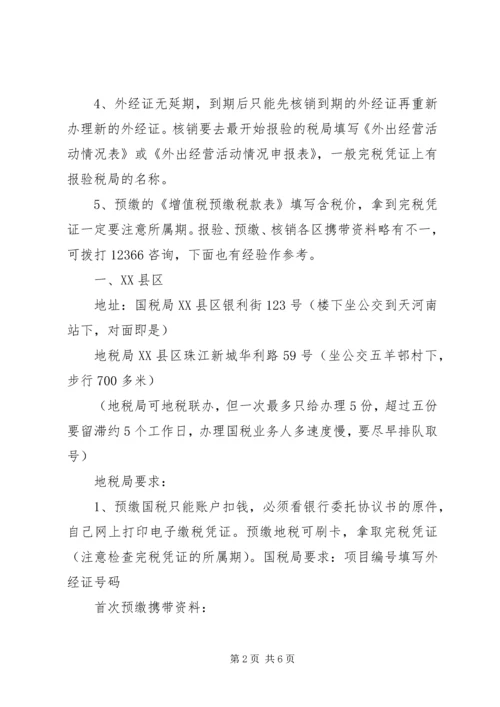 4、外经证无延期，到期后只能先核销到期的外经证再重新办理新的外经证。核销要去最开始报验的税局填写《外出经营活动情况表》或《外出经营活动情况申报表》，一般完税凭证上有报验税局的名称。

5、预缴的《增值税预缴税款表》填写含税价，拿到完税凭证一定要注意所属期。报验、预缴、核销各区携带资料略有不一，可拨打12366咨询，下面也有经验作参考。

一、XX县区

地址：国税局XX县区银利街123号（楼下坐公交到天河南站下，对面即是）

地税局XX县区珠江新城华利路59号（坐公交五羊邨村下，步行700多米）

（地税局可地税联办，但一次最多只给办理5份，超过五份要留滞约5个工作日，办理国税业务人多速度慢，要尽早排队取号）

地税局要求：

1、预缴国税只能账户扣钱，必须看银行委托协议书的原件，自己网上打印电子缴税凭证。预缴地税可刷卡，拿取完税凭证（注意检查完税凭证的所属期）。国税局要求：项目编号填写外经证号码

首次预缴携带资料：

第2页 共6页